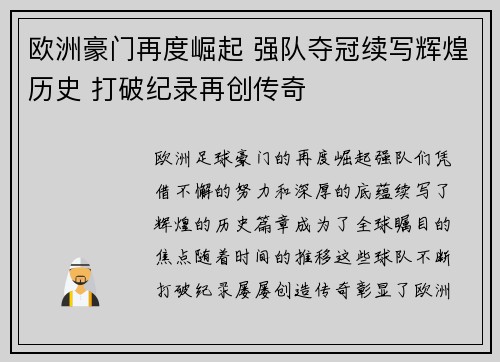 欧洲豪门再度崛起 强队夺冠续写辉煌历史 打破纪录再创传奇

欧洲足球豪门的再度崛起强队们凭借不懈的努力和深厚的底蕴续写了辉煌的历史篇章成为了全球瞩目的焦点随着时间的推移这些球队不断打破纪录屡屡创造传奇彰显了欧洲